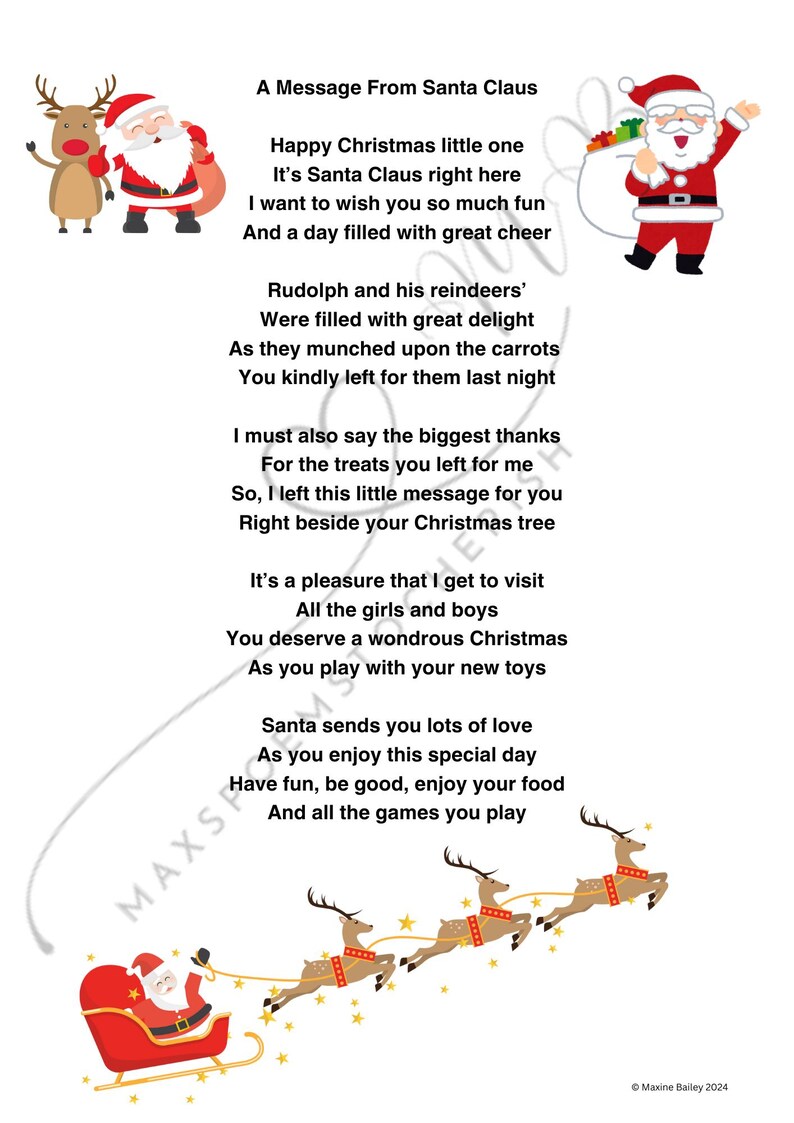 A Message From Santa Claus

Happy Christmas little one
It's Santa Claus right here
I want to wish you so much fun
And a day filled with great cheer

Rudolph and his reindeers'
Were filled with great delight
As they munched upon the carrots
You kindly left for them last night

I must also say the biggest thanks
For the treats you left for me
So, I left this little message for you
Right beside your Christmas tree

It's a pleasure that I get to visit
All the girls and boys
You deserve a wondrous Christmas
As you play with your new toys

Santa sends you lots of love
As you enjoy this special day
Have fun, be good, enjoy your food
And all the games you play

MAXSPOEMSTOCHERISH

© Maxine Bailey 2024